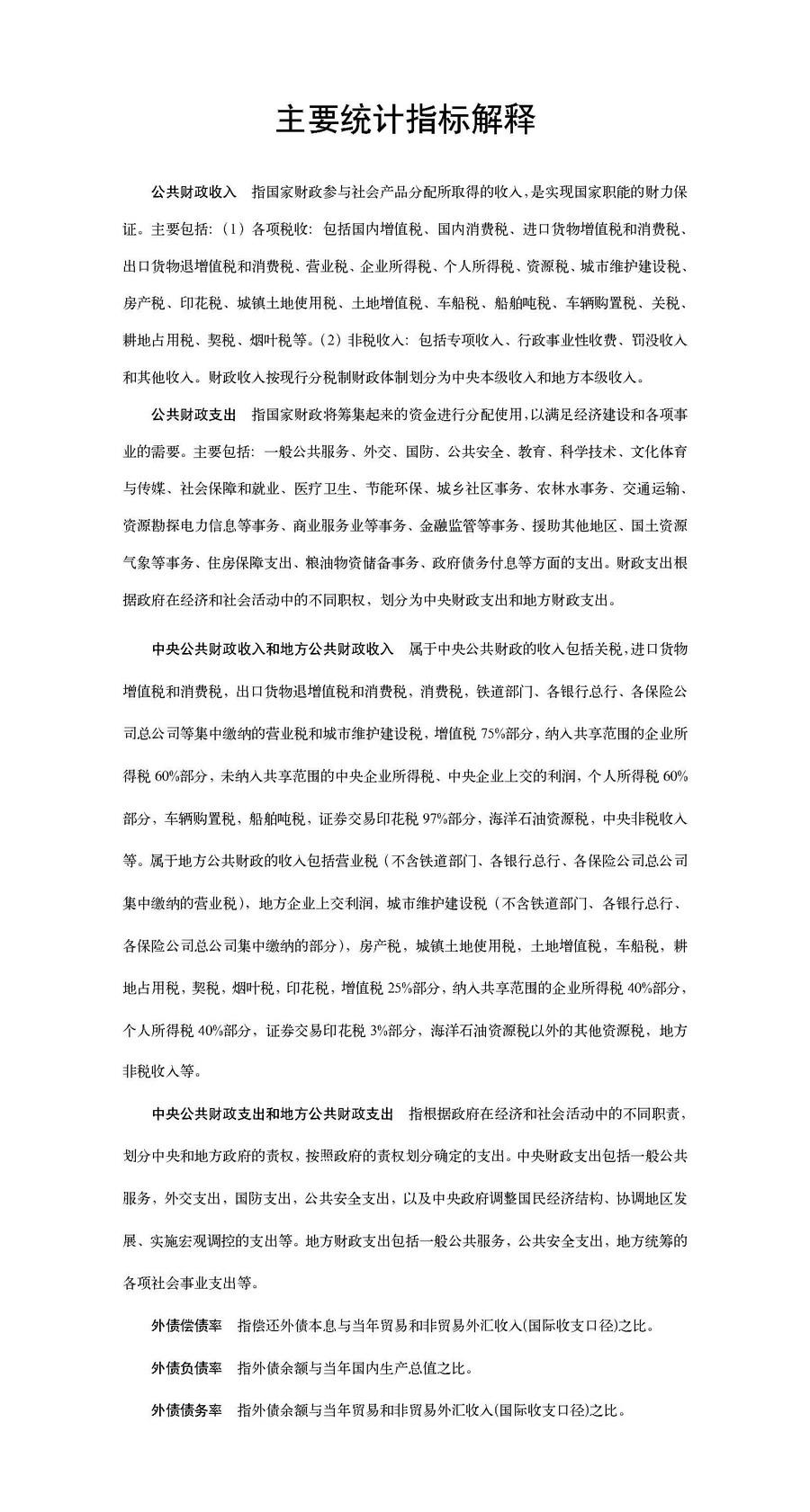 主要统计指标解释

公共财政收入　指国家财政参与社会产品分配所取得的收入，是实现国家职能的财力保证。主要包括：（1）各项税收：包括国内增值税、国内消费税、进口货物增值税和消费税、出口货物退增值税和消费税、营业税、企业所得税、个人所得税、资源税、城市维护建设税、房产税、印花税、城镇土地使用税、土地增值税、车船税、船舶吨税、车辆购置税、关税、耕地占用税、契税、烟叶税等。（2）非税收入：包括专项收入、行政事业性收费、罚没收入和其他收入。财政收入按现行分税制财政体制划分为中央本级收入和地方本级收入。

公共财政支出　指国家财政将筹集起来的资金进行分配使用，以满足经济建设和各项事业的需要。主要包括：一般公共服务、外交、国防、公共安全、教育、科学技术、文化体育与传媒、社会保障和就业、医疗卫生、节能环保、城乡社区事务、农林水事务、交通运输、资源勘探电力信息等事务、商业服务业等事务、金融监管等事务、援助其他地区、国土资源气象等事务、住房保障支出、粮油物资储备事务、政府债务付息等方面的支出。财政支出根据政府在经济和社会活动中的不同职权，划分为中央财政支出和地方财政支出。

中央公共财政收入和地方公共财政收入　属于中央公共财政的收入包括关税，进口货物增值税和消费税，出口货物退增值税和消费税，消费税，铁道部门、各银行总行、各保险公司总公司等集中缴纳的营业税和城市维护建设税，增值税 75%部分，纳入共享范围的企业所得税 60%部分，未纳入共享范围的中央企业所得税、中央企业上交的利润，个人所得税 60%部分，车辆购置税，船舶吨税，证券交易印花税 97%部分，海洋石油资源税，中央非税收入等。属于地方公共财政的收入包括营业税（不含铁道部门、各银行总行、各保险公司总公司集中缴纳的营业税），地方企业上交利润，城市维护建设税（不含铁道部门、各银行总行、各保险公司总公司集中缴纳的部分），房产税，城镇土地使用税，土地增值税，车船税，耕地占用税，契税，烟叶税，印花税，增值税 25%部分，纳入共享范围的企业所得税 40%部分，个人所得税 40%部分，证券交易印花税 3%部分，海洋石油资源税以外的其他资源税，地方非税收入等。

中央公共财政支出和地方公共财政支出　指根据政府在经济和社会活动中的不同职责，划分中央和地方政府的责权，按照政府的责权划分确定的支出。中央财政支出包括一般公共服务，外交支出，国防支出，公共安全支出，以及中央政府调整国民经济结构、协调地区发展、实施宏观调控的支出等。地方财政支出包括一般公共服务，公共安全支出，地方统筹的各项社会事业支出等。

外债偿债率　指偿还外债本息与当年贸易和非贸易外汇收入(国际收支口径)之比。

外债负债率　指外债余额与当年国内生产总值之比。

外债债务率　指外债余额与当年贸易和非贸易外汇收入(国际收支口径)之比。